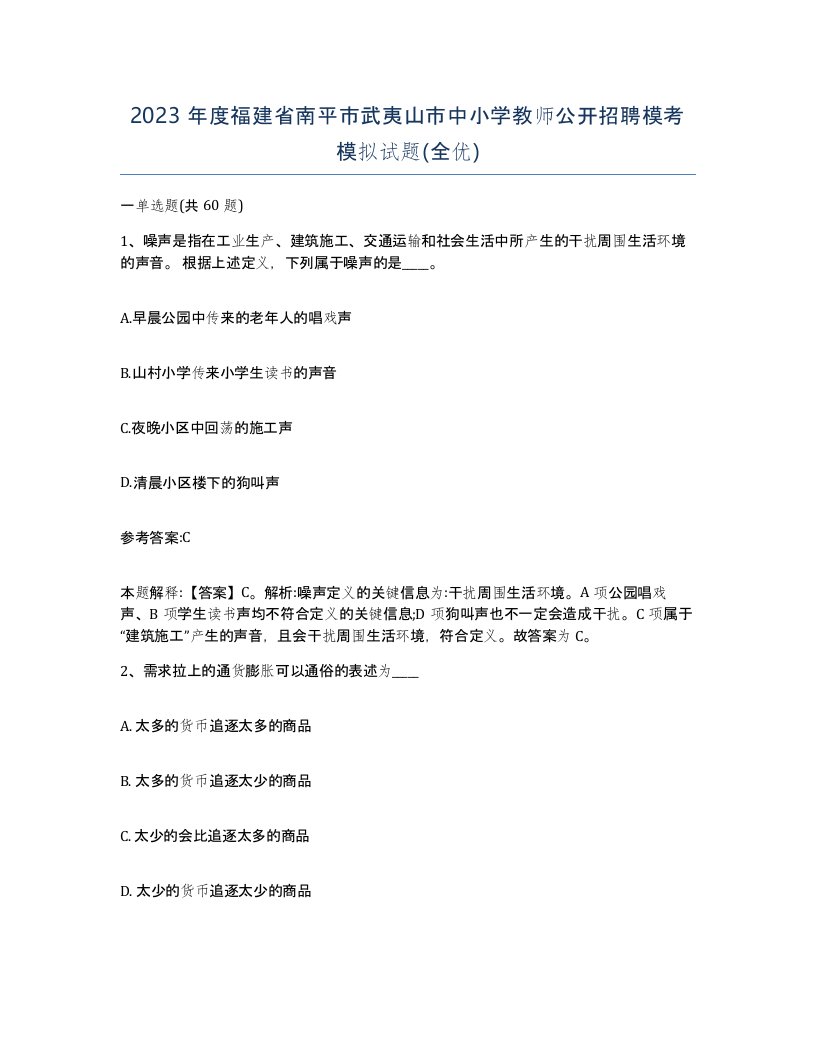 2023 年度福建省南平市武夷山市中小学教师公开招聘模考模拟试题(全优)

一单选题(共 60 题)

1、噪声是指在工业生产、建筑施工、交通运输和社会生活中所产生的干扰周围生活环境的声音。 根据上述定义，下列属于噪声的是____。

A.早晨公园中传来的老年人的唱戏声

B.山村小学传来小学生读书的声音

C.夜晚小区中回荡的施工声

D.清晨小区楼下的狗叫声

参考答案:C

本题解释:【答案】C。解析:噪声定义的关键信息为:干扰周围生活环境。A 项公园唱戏声、B 项学生读书声均不符合定义的关键信息;D 项狗叫声也不一定会造成干扰。C 项属于“建筑施工”产生的声音，且会干扰周围生活环境，符合定义。故答案为 C。

2、需求拉上的通货膨胀可以通俗的表述为____

A. 太多的货币追逐太多的商品

B. 太多的货币追逐太少的商品

C. 太少的会比追逐太多的商品

D. 太少的货币追逐太少的商品